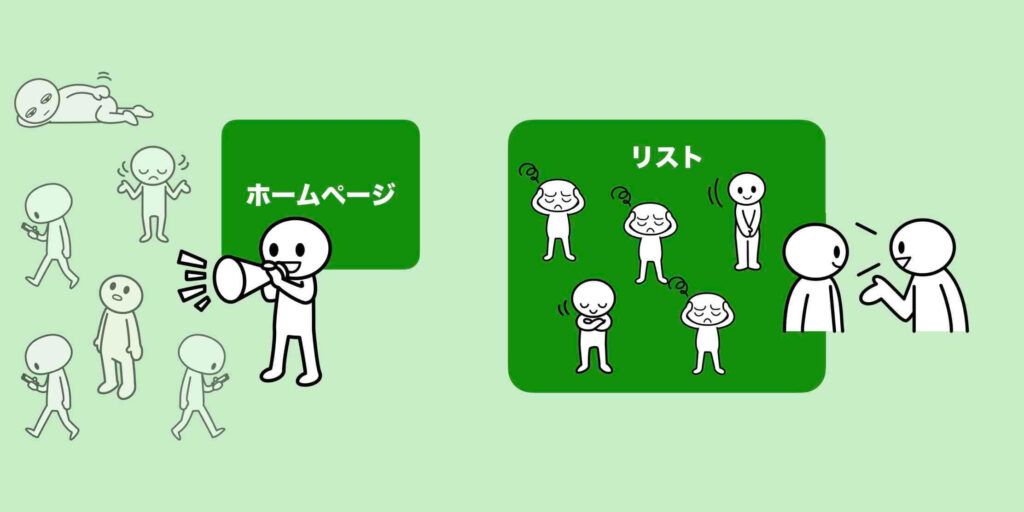 ホームページ

リスト